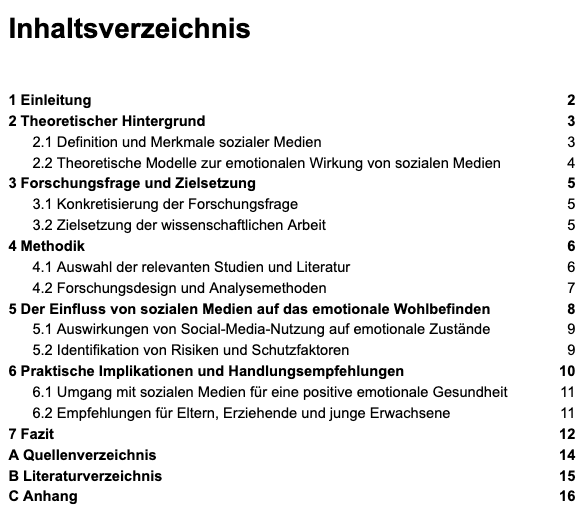 Inhaltsverzeichnis

1 Einleitung 2
2 Theoretischer Hintergrund 3
2.1 Definition und Merkmale sozialer Medien 3
2.2 Theoretische Modelle zur emotionalen Wirkung von sozialen Medien 4
3 Forschungsfrage und Zielsetzung 5
3.1 Konkretisierung der Forschungsfrage 5
3.2 Zielsetzung der wissenschaftlichen Arbeit 5
4 Methodik 6
4.1 Auswahl der relevanten Studien und Literatur 6
4.2 Forschungsdesign und Analysemethoden 7
5 Der Einfluss von sozialen Medien auf das emotionale Wohlbefinden 8
5.1 Auswirkungen von Social-Media-Nutzung auf emotionale Zustände 9
5.2 Identifikation von Risiken und Schutzfaktoren 9
6 Praktische Implikationen und Handlungsempfehlungen 10
6.1 Umgang mit sozialen Medien für eine positive emotionale Gesundheit 11
6.2 Empfehlungen für Eltern, Erziehende und junge Erwachsene 11
7 Fazit 12
A Quellenverzeichnis 14
B Literaturverzeichnis 15
C Anhang 16